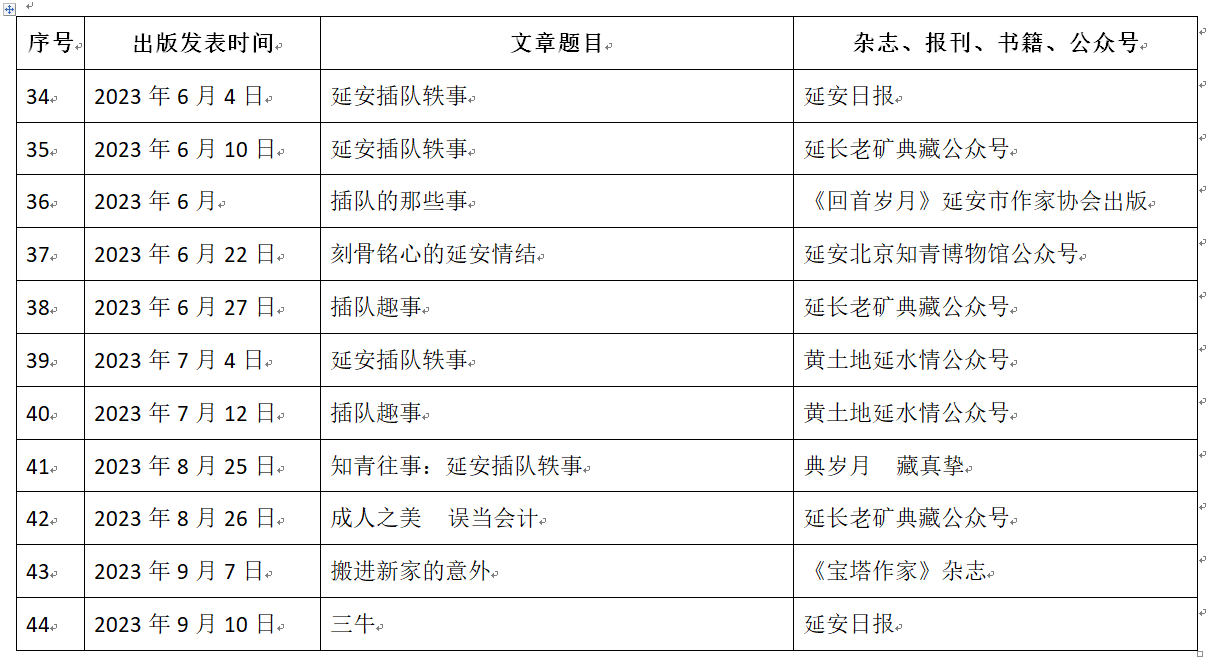 | 序号 | 出版发表时间 | 文章题目 | 杂志、报刊、书籍、公众号 |
|---|---|---|---|
| 34 | 2023 年 6 月 4 日 | 延安插队轶事 | 延安日报 |
| 35 | 2023 年 6 月 10 日 | 延安插队轶事 | 延长老矿典藏公众号 |
| 36 | 2023 年 6 月 | 插队的那些事 | 《回首岁月》延安市作家协会出版 |
| 37 | 2023 年 6 月 22 日 | 刻骨铭心的延安情结 | 延安北京知青博物馆公众号 |
| 38 | 2023 年 6 月 27 日 | 插队趣事 | 延长老矿典藏公众号 |
| 39 | 2023 年 7 月 4 日 | 延安插队轶事 | 黄土地延水情公众号 |
| 40 | 2023 年 7 月 12 日 | 插队趣事 | 黄土地延水情公众号 |
| 41 | 2023 年 8 月 25 日 | 知青往事：延安插队轶事 | 典岁月　藏真挚 |
| 42 | 2023 年 8 月 26 日 | 成人之美　误当会计 | 延长老矿典藏公众号 |
| 43 | 2023 年 9 月 7 日 | 搬进新家的意外 | 《宝塔作家》杂志 |
| 44 | 2023 年 9 月 10 日 | 三牛 | 延安日报 |